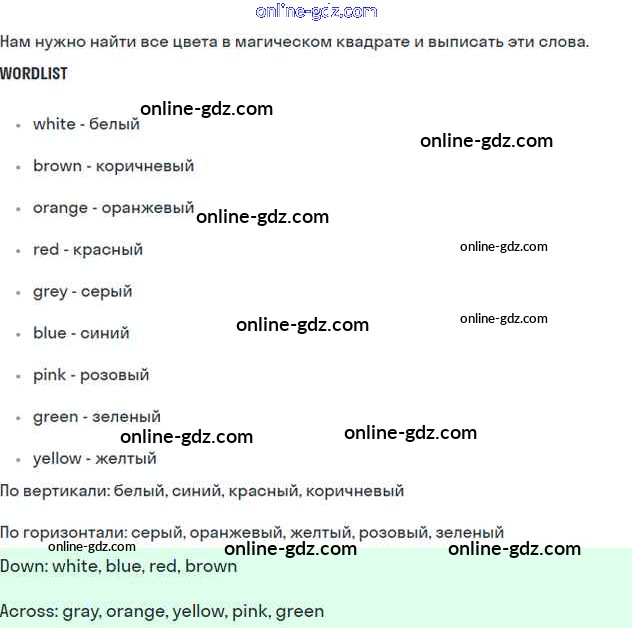 Нам нужно найти все цвета в магическом квадрате и выписать эти слова.

WORDLIST

• white - белый

• brown - коричневый

• orange - оранжевый

• red - красный

• grey - серый

• blue - синий

• pink - розовый

• green - зеленый

• yellow - желтый

По вертикали: белый, синий, красный, коричневый

По горизонтали: серый, оранжевый, желтый, розовый, зеленый

Down: white, blue, red, brown

Across: gray, orange, yellow, pink, green

online-gdz.com